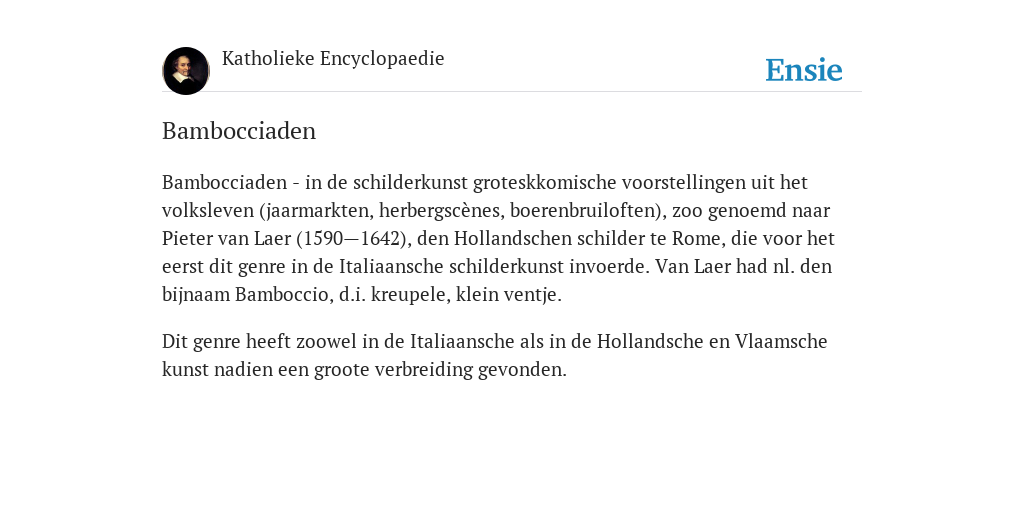 Katholieke Encyclopaedie

Ensie

Bambocciaden

Bambocciaden - in de schilderkunst groteskkomische voorstellingen uit het volksleven (jaarmarkten, herbergscènes, boerenbruiloften), zoo genoemd naar Pieter van Laer (1590—1642), den Hollandschen schilder te Rome, die voor het eerst dit genre in de Italiaansche schilderkunst invoerde. Van Laer had nl. den bijnaam Bamboccio, d.i. kreupele, klein ventje.

Dit genre heeft zoowel in de Italiaansche als in de Hollandsche en Vlaamsche kunst nadien een groote verbreiding gevonden.